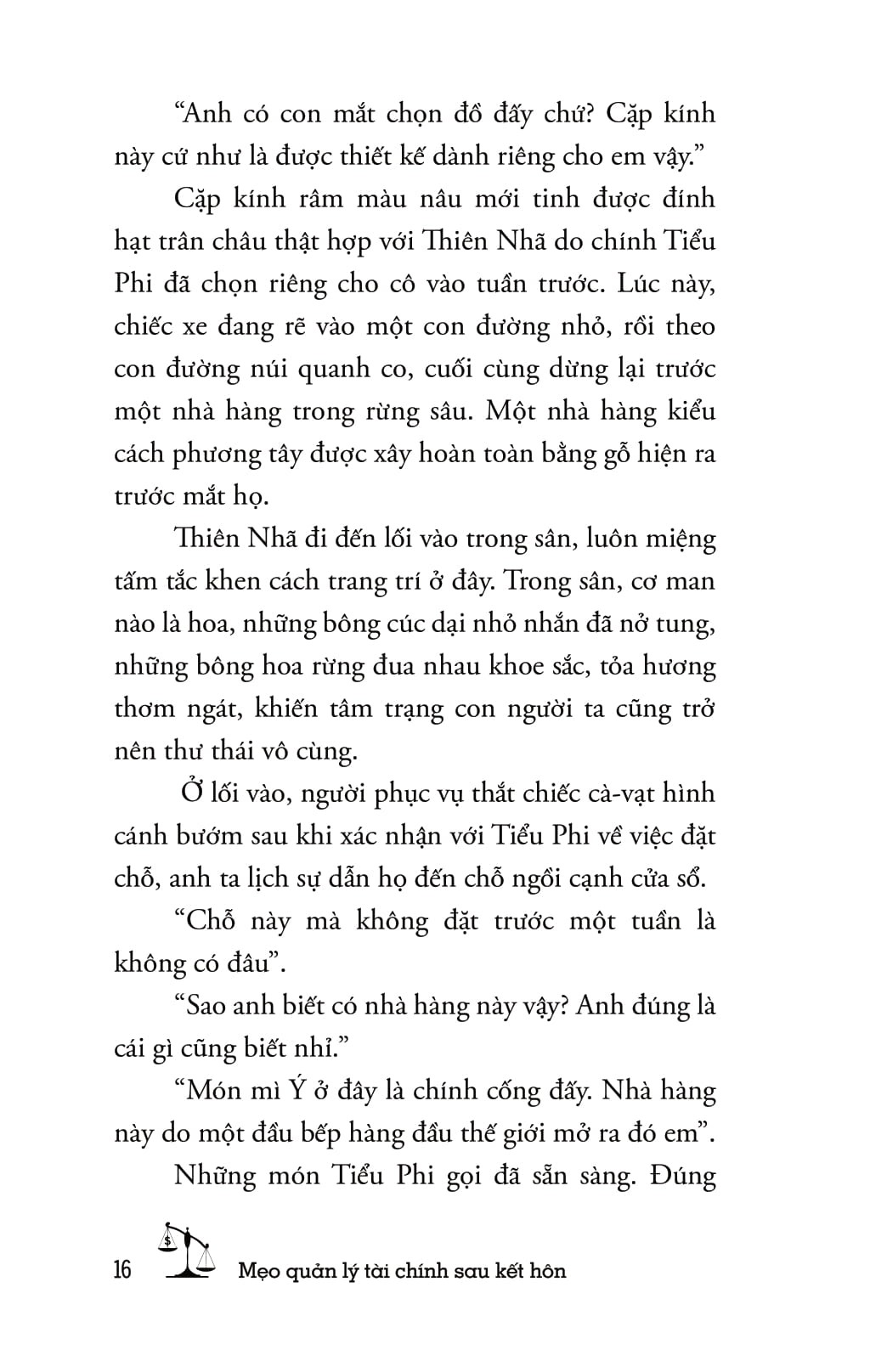 “Anh có con mắt chọn đồ đấy chứ? Cặp kính này cứ như là được thiết kế dành riêng cho em vậy.”

Cặp kính râm màu nâu mới tinh được đính hạt trân châu thật hợp với Thiên Nhã do chính Tiểu Phi đã chọn riêng cho cô vào tuần trước. Lúc này, chiếc xe đang rẽ vào một con đường nhỏ, rồi theo con đường núi quanh co, cuối cùng dừng lại trước một nhà hàng trong rừng sâu. Một nhà hàng kiểu cách phương tây được xây hoàn toàn bằng gỗ hiện ra trước mắt họ.

Thiên Nhã đi đến lối vào trong sân, luôn miệng tấm tắc khen cách trang trí ở đây. Trong sân, cơ man nào là hoa, những bông cúc dại nhỏ nhắn đã nở tung, những bông hoa rừng đua nhau khoe sắc, tỏa hương thơm ngát, khiến tâm trạng con người ta cũng trở nên thư thái vô cùng.

Ở lối vào, người phục vụ thắt chiếc cà-vạt hình cánh bướm sau khi xác nhận với Tiểu Phi về việc đặt chỗ, anh ta lịch sự dẫn họ đến chỗ ngồi cạnh cửa sổ.

“Chỗ này mà không đặt trước một tuần là không có đâu”.

“Sao anh biết có nhà hàng này vậy? Anh đúng là cái gì cũng biết nhỉ.”

“Món mì Ý ở đây là chính cống đấy. Nhà hàng này do một đầu bếp hàng đầu thế giới mở ra đó em”.

Những món Tiểu Phi gọi đã sẵn sàng. Đúng

16 Mẹo quản lý tài chính sau kết hôn